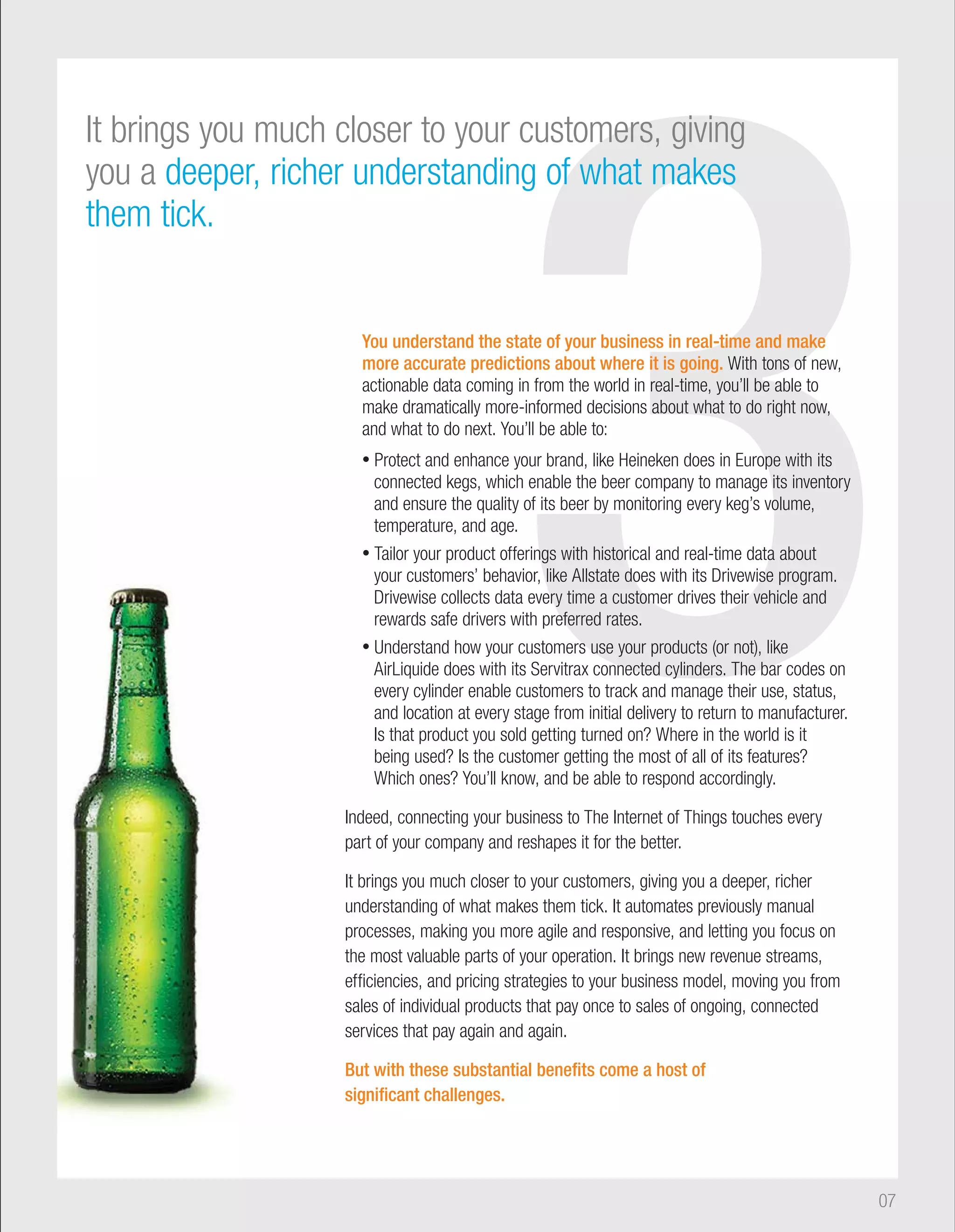 It brings you much closer to your customers, giving you a deeper, richer understanding of what makes them tick.

3

You understand the state of your business in real-time and make more accurate predictions about where it is going. With tons of new, actionable data coming in from the world in real-time, you'll be able to make dramatically more-informed decisions about what to do right now, and what to do next. You'll be able to:

• Protect and enhance your brand, like Heineken does in Europe with its connected kegs, which enable the beer company to manage its inventory and ensure the quality of its beer by monitoring every keg's volume, temperature, and age.

• Tailor your product offerings with historical and real-time data about your customers' behavior, like Allstate does with its Drivewise program. Drivewise collects data every time a customer drives their vehicle and rewards safe drivers with preferred rates.

• Understand how your customers use your products (or not), like AirLiquide does with its Servitrax connected cylinders. The bar codes on every cylinder enable customers to track and manage their use, status, and location at every stage from initial delivery to return to manufacturer. Is that product you sold getting turned on? Where in the world is it being used? Is the customer getting the most of all of its features? Which ones? You'll know, and be able to respond accordingly.

Indeed, connecting your business to The Internet of Things touches every part of your company and reshapes it for the better.

It brings you much closer to your customers, giving you a deeper, richer understanding of what makes them tick. It automates previously manual processes, making you more agile and responsive, and letting you focus on the most valuable parts of your operation. It brings new revenue streams, efficiencies, and pricing strategies to your business model, moving you from sales of individual products that pay once to sales of ongoing, connected services that pay again and again.

But with these substantial benefits come a host of significant challenges.

07